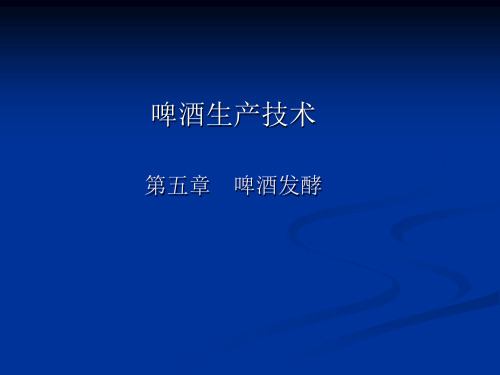 啤酒生产技术

第五章　啤酒发酵